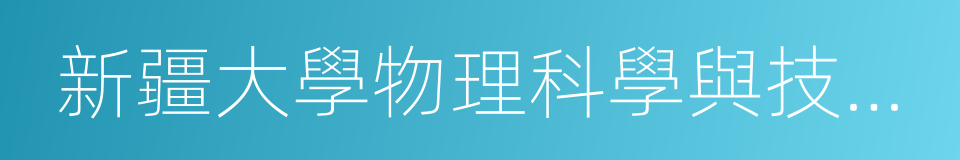 新疆大學物理科學與技...